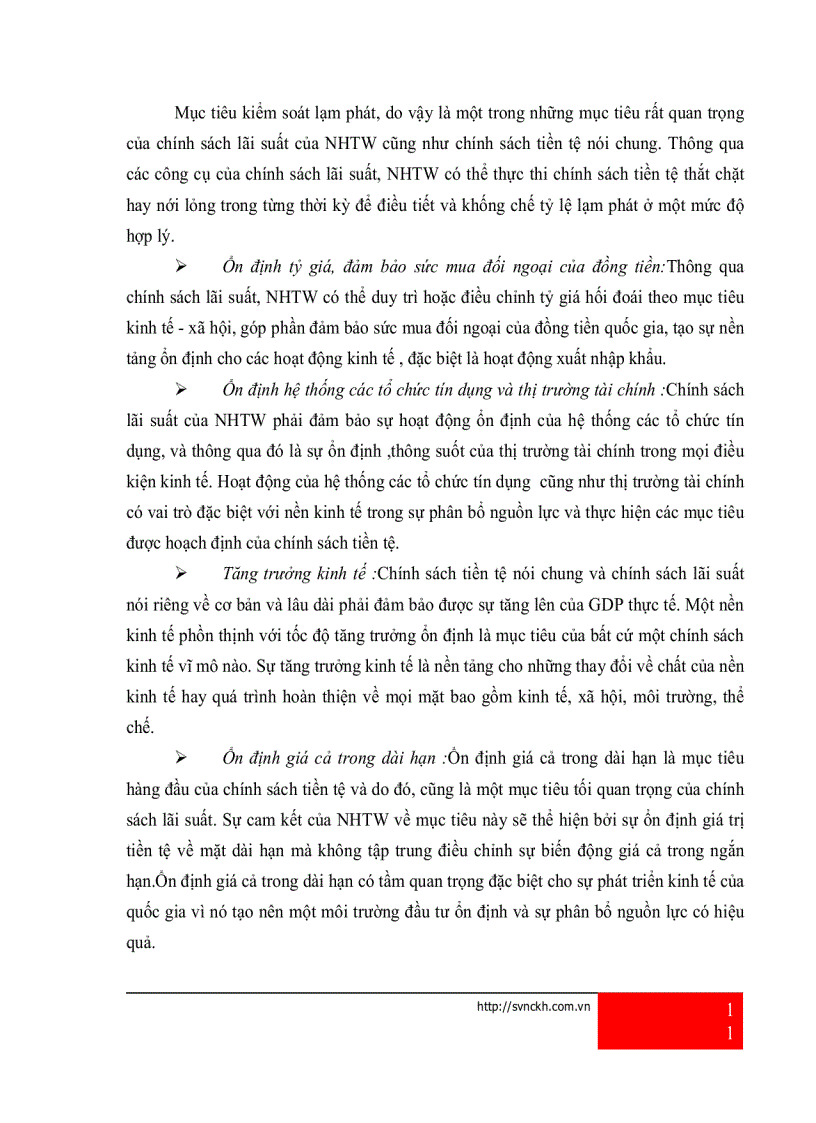 Mục tiêu kiểm soát lạm phát, do vậy là một trong những mục tiêu rất quan trọng của chính sách lãi suất của NHTW cũng như chính sách tiền tệ nói chung. Thông qua các công cụ của chính sách lãi suất, NHTW có thể thực thi chính sách tiền tệ thắt chặt hay nới lỏng trong từng thời kỳ để điều tiết và khống chế tỷ lệ lạm phát ở một mức độ hợp lý.

➢ Ổn định tỷ giá, đảm bảo sức mua đối ngoại của đồng tiền:Thông qua chính sách lãi suất, NHTW có thể duy trì hoặc điều chỉnh tỷ giá hối đoái theo mục tiêu kinh tế - xã hội, góp phần đảm bảo sức mua đối ngoại của đồng tiền quốc gia, tạo sự nền tảng ổn định cho các hoạt động kinh tế , đặc biệt là hoạt động xuất nhập khẩu.

➢ Ổn định hệ thống các tổ chức tín dụng và thị trường tài chính :Chính sách lãi suất của NHTW phải đảm bảo sự hoạt động ổn định của hệ thống các tổ chức tín dụng, và thông qua đó là sự ổn định ,thông suốt của thị trường tài chính trong mọi điều kiện kinh tế. Hoạt động của hệ thống các tổ chức tín dụng cũng như thị trường tài chính có vai trò đặc biệt với nền kinh tế trong sự phân bổ nguồn lực và thực hiện các mục tiêu được hoạch định của chính sách tiền tệ.

➢ Tăng trưởng kinh tế :Chính sách tiền tệ nói chung và chính sách lãi suất nói riêng về cơ bản và lâu dài phải đảm bảo được sự tăng lên của GDP thực tế. Một nền kinh tế phồn thịnh với tốc độ tăng trưởng ổn định là mục tiêu của bất cứ một chính sách kinh tế vĩ mô nào. Sự tăng trưởng kinh tế là nền tảng cho những thay đổi về chất của nền kinh tế hay quá trình hoàn thiện về mọi mặt bao gồm kinh tế, xã hội, môi trường, thể chế.

➢ Ổn định giá cả trong dài hạn :Ổn định giá cả trong dài hạn là mục tiêu hàng đầu của chính sách tiền tệ và do đó, cũng là một mục tiêu tối quan trọng của chính sách lãi suất. Sự cam kết của NHTW về mục tiêu này sẽ thể hiện bởi sự ổn định giá trị tiền tệ về mặt dài hạn mà không tập trung điều chỉnh sự biến động giá cả trong ngắn hạn.Ổn định giá cả trong dài hạn có tầm quan trọng đặc biệt cho sự phát triển kinh tế của quốc gia vì nó tạo nên một môi trường đầu tư ổn định và sự phân bổ nguồn lực có hiệu quả.

http://svnckh.com.vn

1
1